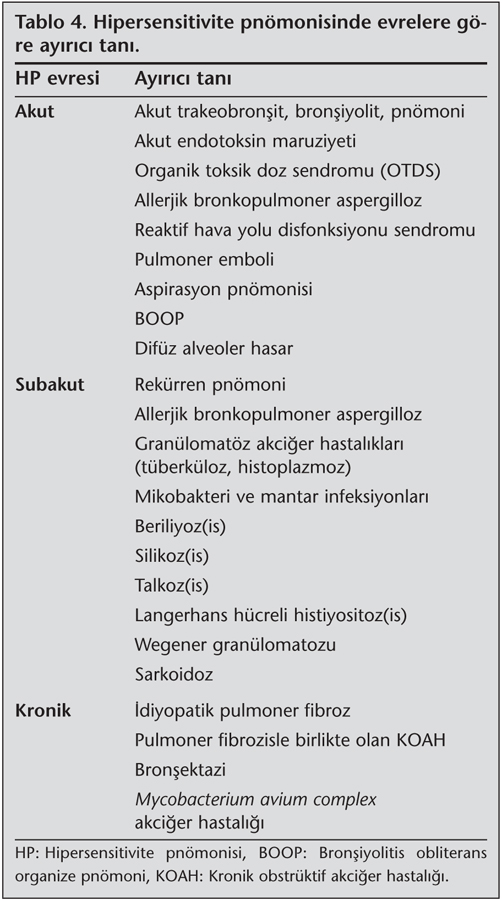 Tablo 4. Hipersensitivite pnömonisinde evrelere göre ayırıcı tanı.

| HP evresi | Ayırıcı tanı |
|---|---|
| Akut | Akut trakeobronşit, bronşiyolit, pnömoni |
| | Akut endotoksin maruziyeti |
| | Organik toksik doz sendromu (OTDS) |
| | Allerjik bronkopulmoner aspergilloz |
| | Reaktif hava yolu disfonksiyonu sendromu |
| | Pulmoner emboli |
| | Aspirasyon pnömonisi |
| | BOOP |
| | Difüz alveoler hasar |
| Subakut | Rekürren pnömoni |
| | Allerjik bronkopulmoner aspergilloz |
| | Granülomatöz akciğer hastalıkları (tüberküloz, histoplazmoz) |
| | Mikobakteri ve mantar infeksiyonları |
| | Beriliyoz(is) |
| | Silikoz(is) |
| | Talkoz(is) |
| | Langerhans hücreli histiyositoz(is) |
| | Wegener granülomatozu |
| | Sarkoidoz |
| Kronik | İdiyopatik pulmoner fibroz |
| | Pulmoner fibrozisle birlikte olan KOAH |
| | Bronşektazi |
| | Mycobacterium avium complex akciğer hastalığı |

HP: Hipersensitivite pnömonisi, BOOP: Bronşiyolitis obliterans organize pnömoni, KOAH: Kronik obstrüktif akciğer hastalığı.